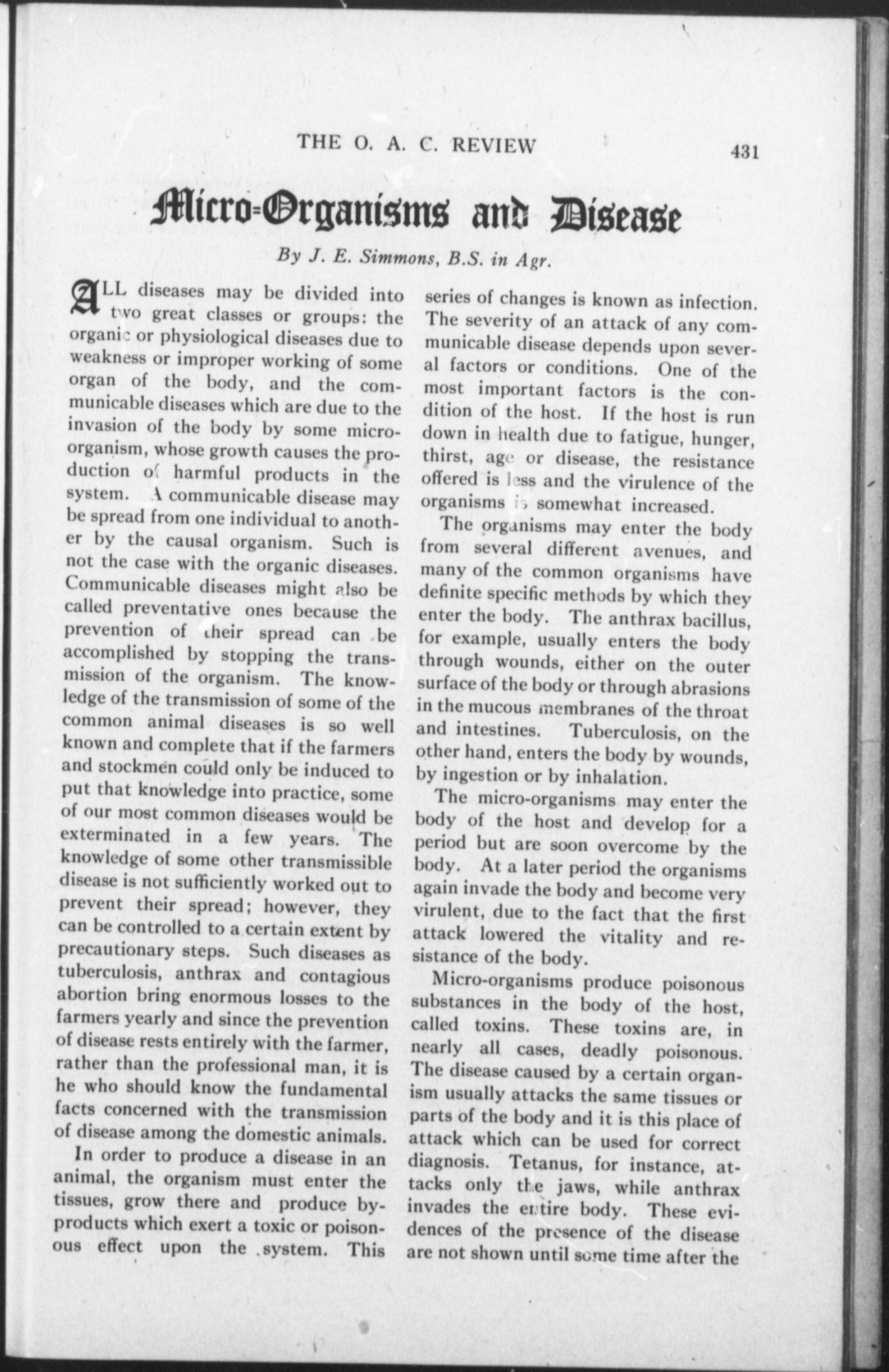 THE O. A. C. REVIEW 431

Micro-Organisms and Disease

By J. E. Simmons, B.S. in Agr.

ALL diseases may be divided into two great classes or groups: the organic or physiological diseases due to weakness or improper working of some organ of the body, and the communicable diseases which are due to the invasion of the body by some micro-organism, whose growth causes the production of harmful products in the system. A communicable disease may be spread from one individual to another by the causal organism. Such is not the case with the organic diseases. Communicable diseases might also be called preventative ones because the prevention of their spread can be accomplished by stopping the transmission of the organism. The knowledge of the transmission of some of the common animal diseases is so well known and complete that if the farmers and stockmen could only be induced to put that knowledge into practice, some of our most common diseases would be exterminated in a few years. The knowledge of some other transmissible disease is not sufficiently worked out to prevent their spread; however, they can be controlled to a certain extent by precautionary steps. Such diseases as tuberculosis, anthrax and contagious abortion bring enormous losses to the farmers yearly and since the prevention of disease rests entirely with the farmer, rather than the professional man, it is he who should know the fundamental facts concerned with the transmission of disease among the domestic animals.

In order to produce a disease in an animal, the organism must enter the tissues, grow there and produce by-products which exert a toxic or poisonous effect upon the system. This series of changes is known as infection. The severity of an attack of any communicable disease depends upon several factors or conditions. One of the most important factors is the condition of the host. If the host is run down in health due to fatigue, hunger, thirst, age or disease, the resistance offered is less and the virulence of the organisms is somewhat increased.

The organisms may enter the body from several different avenues, and many of the common organisms have definite specific methods by which they enter the body. The anthrax bacillus, for example, usually enters the body through wounds, either on the outer surface of the body or through abrasions in the mucous membranes of the throat and intestines. Tuberculosis, on the other hand, enters the body by wounds, by ingestion or by inhalation.

The micro-organisms may enter the body of the host and develop for a period but are soon overcome by the body. At a later period the organisms again invade the body and become very virulent, due to the fact that the first attack lowered the vitality and resistance of the body.

Micro-organisms produce poisonous substances in the body of the host, called toxins. These toxins are, in nearly all cases, deadly poisonous. The disease caused by a certain organism usually attacks the same tissues or parts of the body and it is this place of attack which can be used for correct diagnosis. Tetanus, for instance, attacks only the jaws, while anthrax invades the entire body. These evidences of the presence of the disease are not shown until some time after the